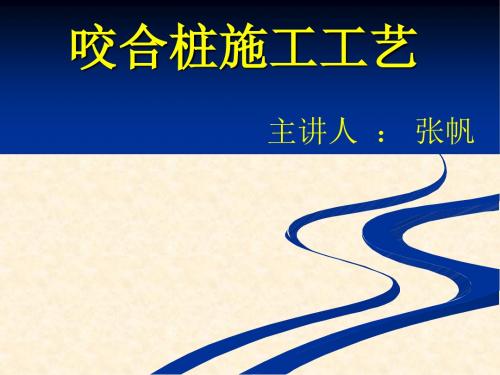 咬合桩施工工艺

主讲人 ： 张帆